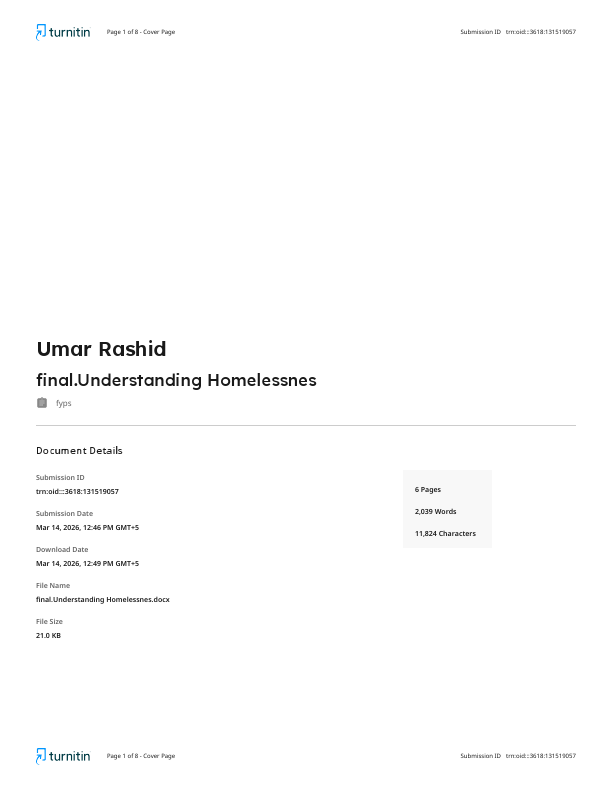 turnitin Page 1 of 8 - Cover Page Submission ID trn:oid:::3618:131519057

Umar Rashid

final.Understanding Homelessnes

fyps

Document Details

Submission ID
trn:oid:::3618:131519057

Submission Date
Mar 14, 2026, 12:46 PM GMT+5

Download Date
Mar 14, 2026, 12:49 PM GMT+5

File Name
final.Understanding Homelessnes.docx

File Size
21.0 KB

6 Pages

2,039 Words

11,824 Characters

turnitin Page 1 of 8 - Cover Page Submission ID trn:oid:::3618:131519057